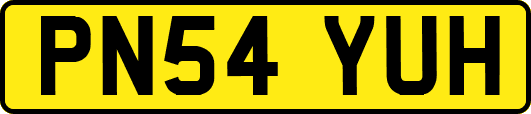 PN54 YUH